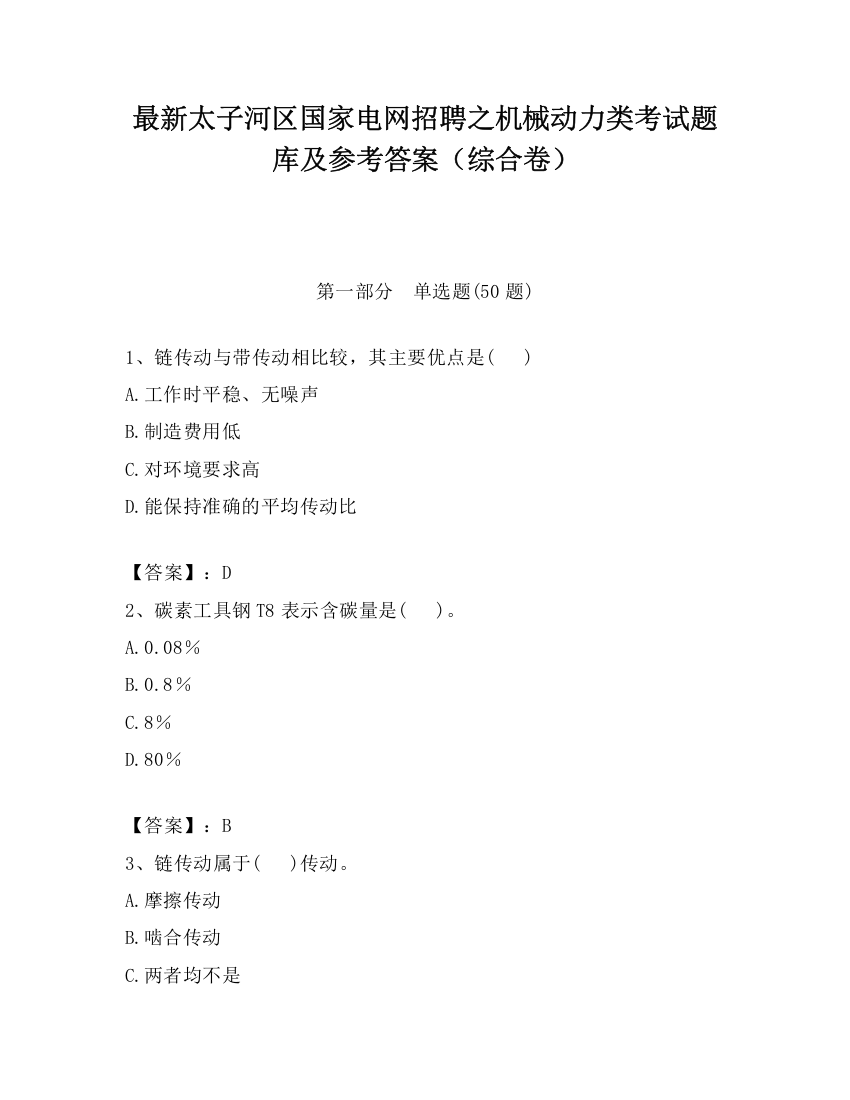 最新太子河区国家电网招聘之机械动力类考试题库及参考答案（综合卷）

第一部分　单选题(50 题)

1、链传动与带传动相比较，其主要优点是(　　)

A.工作时平稳、无噪声

B.制造费用低

C.对环境要求高

D.能保持准确的平均传动比

【答案】：D

2、碳素工具钢 T8 表示含碳量是(　　)。

A.0.08％

B.0.8％

C.8％

D.80％

【答案】：B

3、链传动属于(　　)传动。

A.摩擦传动

B.啮合传动

C.两者均不是